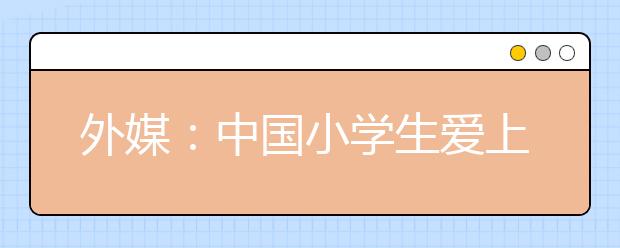 外媒：中国小学生爱上